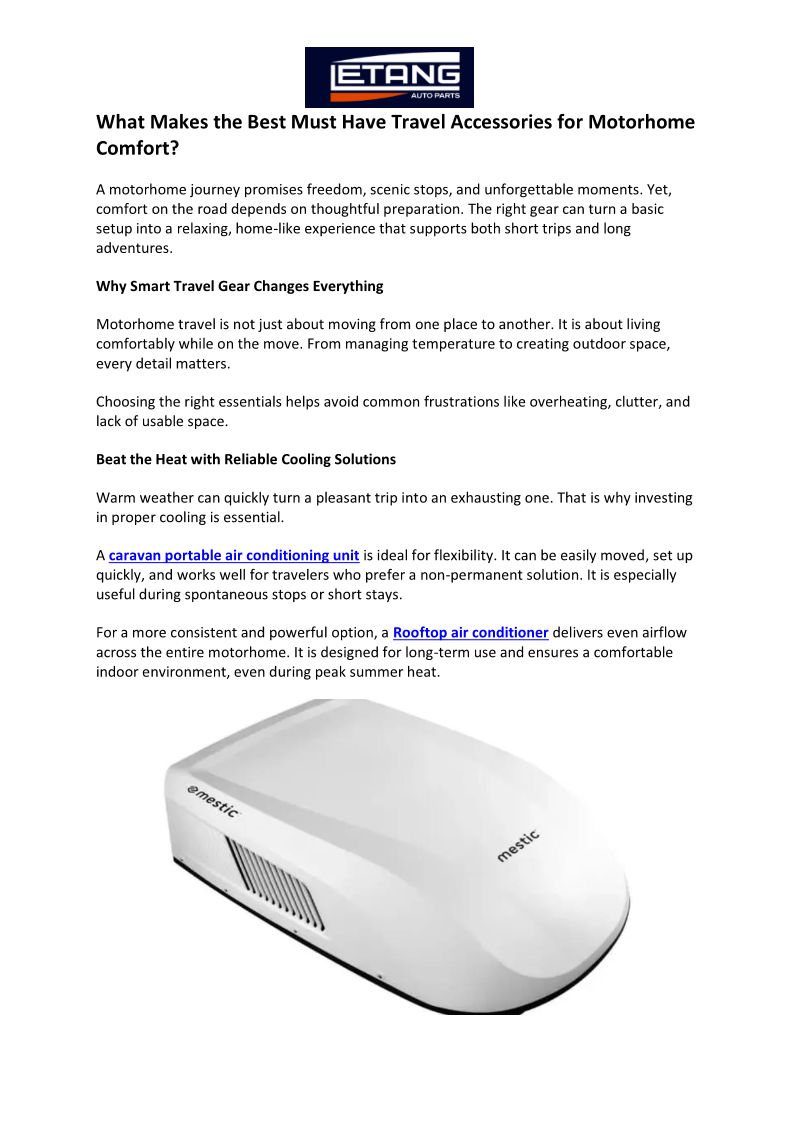 LETANG
AUTO PARTS

What Makes the Best Must Have Travel Accessories for Motorhome Comfort?

A motorhome journey promises freedom, scenic stops, and unforgettable moments. Yet, comfort on the road depends on thoughtful preparation. The right gear can turn a basic setup into a relaxing, home-like experience that supports both short trips and long adventures.

Why Smart Travel Gear Changes Everything

Motorhome travel is not just about moving from one place to another. It is about living comfortably while on the move. From managing temperature to creating outdoor space, every detail matters.

Choosing the right essentials helps avoid common frustrations like overheating, clutter, and lack of usable space.

Beat the Heat with Reliable Cooling Solutions

Warm weather can quickly turn a pleasant trip into an exhausting one. That is why investing in proper cooling is essential.

A caravan portable air conditioning unit is ideal for flexibility. It can be easily moved, set up quickly, and works well for travelers who prefer a non-permanent solution. It is especially useful during spontaneous stops or short stays.

For a more consistent and powerful option, a Rooftop air conditioner delivers even airflow across the entire motorhome. It is designed for long-term use and ensures a comfortable indoor environment, even during peak summer heat.

mestic

mestic